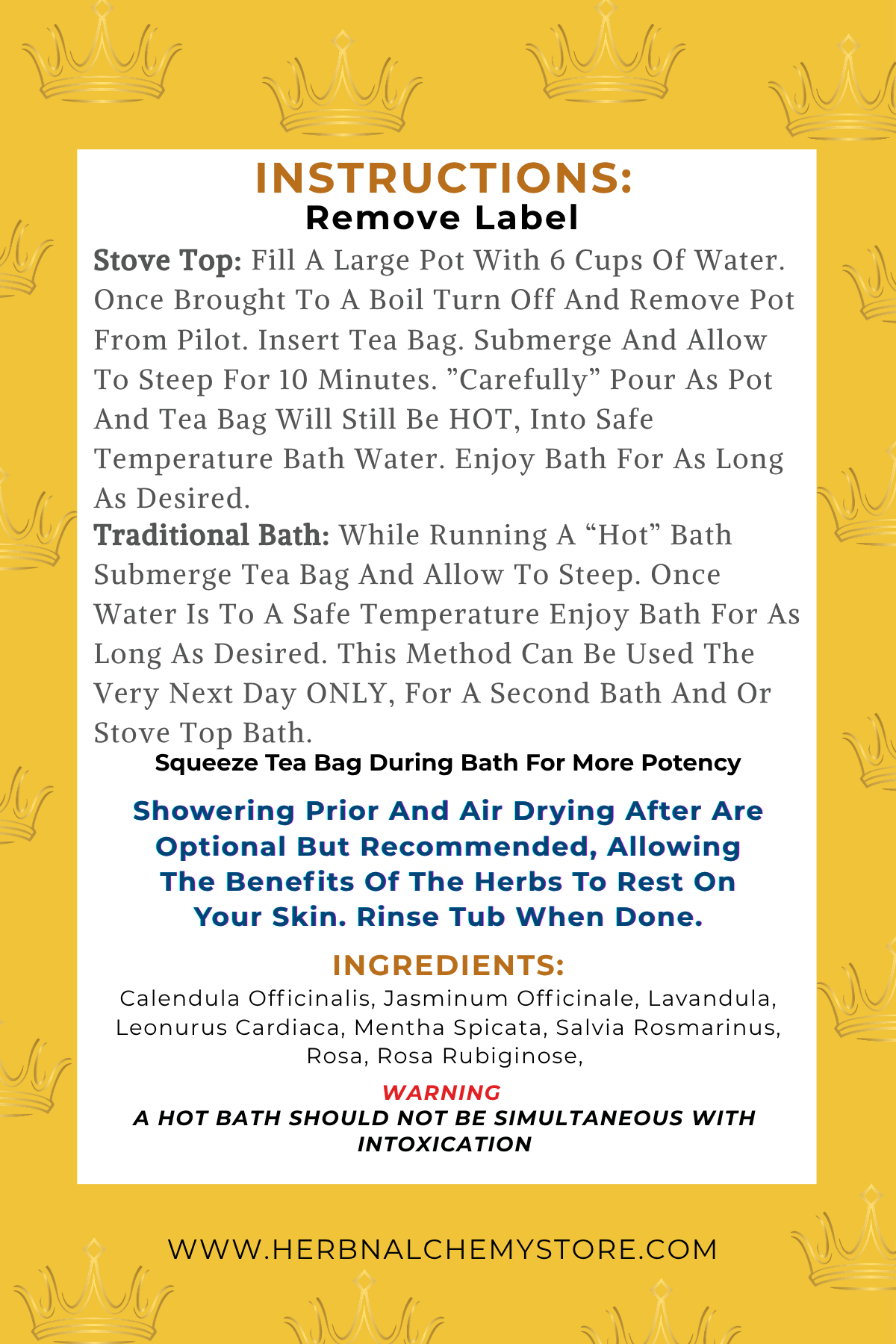 INSTRUCTIONS:
Remove Label

Stove Top: Fill A Large Pot With 6 Cups Of Water. Once Brought To A Boil Turn Off And Remove Pot From Pilot. Insert Tea Bag. Submerge And Allow To Steep For 10 Minutes. ”Carefully” Pour As Pot And Tea Bag Will Still Be HOT, Into Safe Temperature Bath Water. Enjoy Bath For As Long As Desired.

Traditional Bath: While Running A “Hot” Bath Submerge Tea Bag And Allow To Steep. Once Water Is To A Safe Temperature Enjoy Bath For As Long As Desired. This Method Can Be Used The Very Next Day ONLY, For A Second Bath And Or Stove Top Bath.

Squeeze Tea Bag During Bath For More Potency

Showering Prior And Air Drying After Are Optional But Recommended, Allowing The Benefits Of The Herbs To Rest On Your Skin. Rinse Tub When Done.

INGREDIENTS:
Calendula Officinalis, Jasminum Officinale, Lavandula, Leonurus Cardiaca, Mentha Spicata, Salvia Rosmarinus, Rosa, Rosa Rubiginose,

WARNING
A HOT BATH SHOULD NOT BE SIMULTANEOUS WITH INTOXICATION

WWW.HERBNALCHEMYSTORE.COM